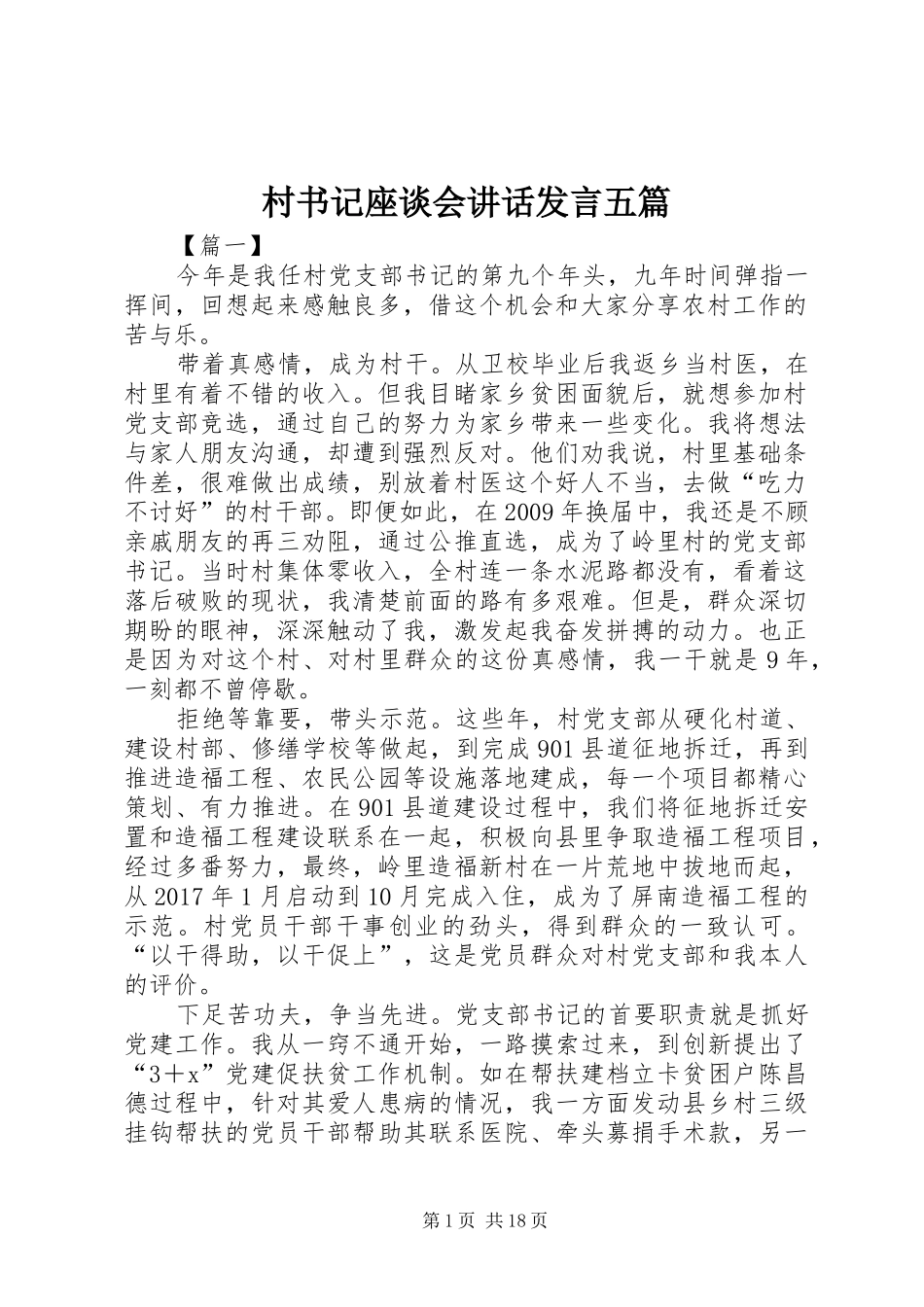 村书记座谈会讲话发言五篇

【篇一】

今年是我任村党支部书记的第九个年头，九年时间弹指一挥间，回想起来感触良多，借这个机会和大家分享农村工作的苦与乐。

带着真感情，成为村干。从卫校毕业后我返乡当村医，在村里有着不错的收入。但我目睹家乡贫困面貌后，就想参加村党支部竞选，通过自己的努力为家乡带来一些变化。我将想法与家人朋友沟通，却遭到强烈反对。他们劝我说，村里基础条件差，很难做出成绩，别放着村医这个好人不当，去做“吃力不讨好”的村干部。即便如此，在2009年换届中，我还是不顾亲戚朋友的再三劝阻，通过公推直选，成为了岭里村的党支部书记。当时村集体零收入，全村连一条水泥路都没有，看着这落后破败的现状，我清楚前面的路有多艰难。但是，群众深切期盼的眼神，深深触动了我，激发起我奋发拼搏的动力。也正是因为对这个村、对村里群众的这份真感情，我一干就是9年，一刻都不曾停歇。

拒绝等靠要，带头示范。这些年，村党支部从硬化村道、建设村部、修缮学校等做起，到完成901县道征地拆迁，再到推进造福工程、农民公园等设施落地建成，每一个项目都精心策划、有力推进。在901县道建设过程中，我们将征地拆迁安置和造福工程建设联系在一起，积极向县里争取造福工程项目，经过多番努力，最终，岭里造福新村在一片荒地中拔地而起，从2017年1月启动到10月完成入住，成为了屏南造福工程的示范。村党员干部干事创业的劲头，得到群众的一致认可。“以干得助，以干促上”，这是党员群众对村党支部和我本人的评价。

下足苦功夫，争当先进。党支部书记的首要职责就是抓好党建工作。我从一窍不通开始，一路摸索过来，到创新提出了“3＋x”党建促扶贫工作机制。如在帮扶建档立卡贫困户陈昌德过程中，针对其爱人患病的情况，我一方面发动县乡村三级挂钩帮扶的党员干部帮助其联系医院、牵头募捐手术款，另一

第1页 共18页